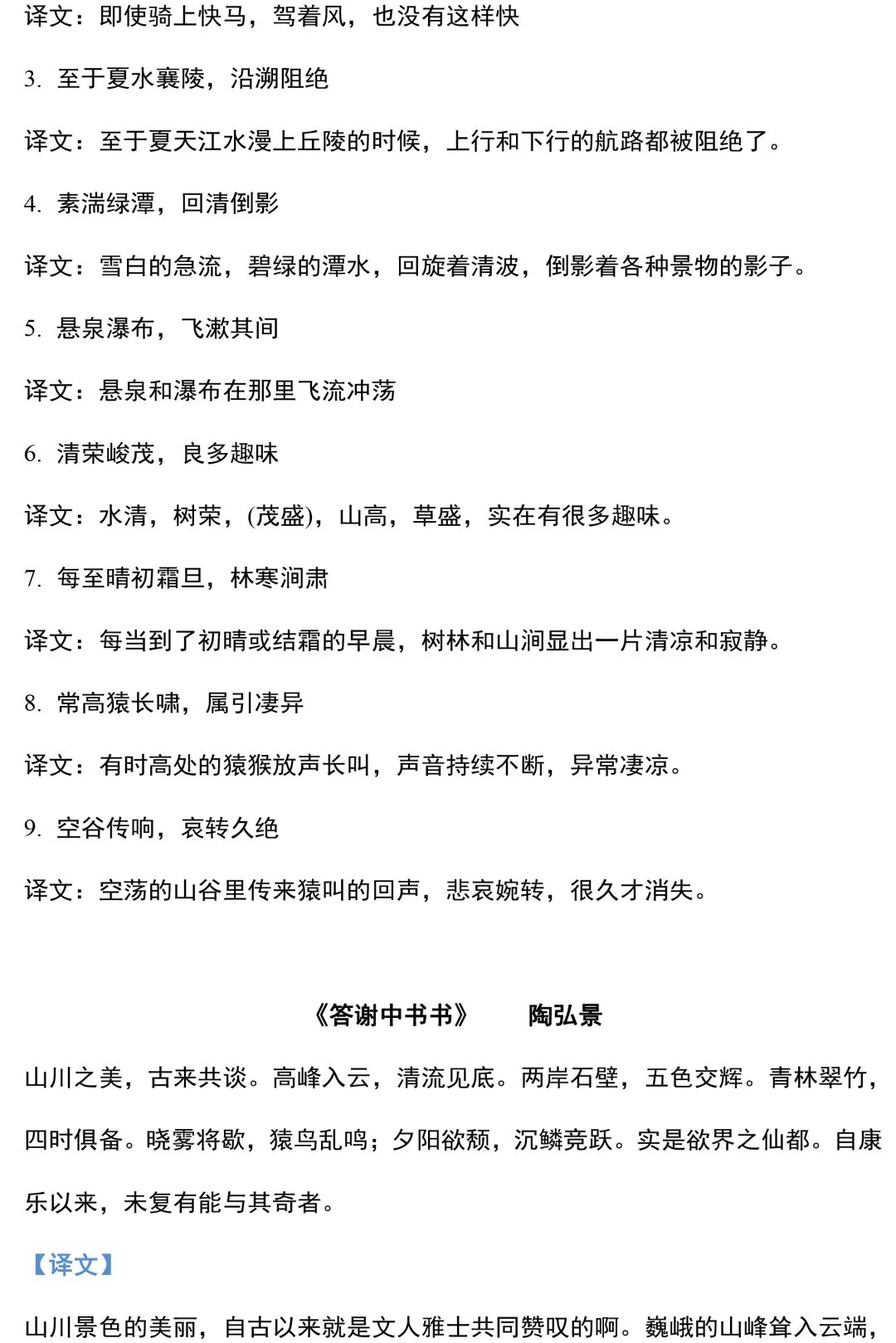 译文：即使骑上快马，驾着风，也没有这样快

3. 至于夏水襄陵，沿溯阻绝

译文：至于夏天江水漫上丘陵的时候，上行和下行的航路都被阻绝了。

4. 素湍绿潭，回清倒影

译文：雪白的急流，碧绿的潭水，回旋着清波，倒影着各种景物的影子。

5. 悬泉瀑布，飞漱其间

译文：悬泉和瀑布在那里飞流冲荡

6. 清荣峻茂，良多趣味

译文：水清，树荣，(茂盛)，山高，草盛，实在有很多趣味。

7. 每至晴初霜旦，林寒涧肃

译文：每当到了初晴或结霜的早晨，树林和山涧显出一片清凉和寂静。

8. 常高猿长啸，属引凄异

译文：有时高处的猿猴放声长叫，声音持续不断，异常凄凉。

9. 空谷传响，哀转久绝

译文：空荡的山谷里传来猿叫的回声，悲哀婉转，很久才消失。

《答谢中书书》 陶弘景

山川之美，古来共谈。高峰入云，清流见底。两岸石壁，五色交辉。青林翠竹，四时俱备。晓雾将歇，猿鸟乱鸣；夕阳欲颓，沉鳞竞跃。实是欲界之仙都。自康乐以来，未复有能与其奇者。

【译文】

山川景色的美丽，自古以来就是文人雅士共同赞叹的啊。巍峨的山峰耸入云端，